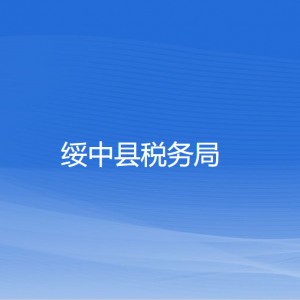 绥中县税务局